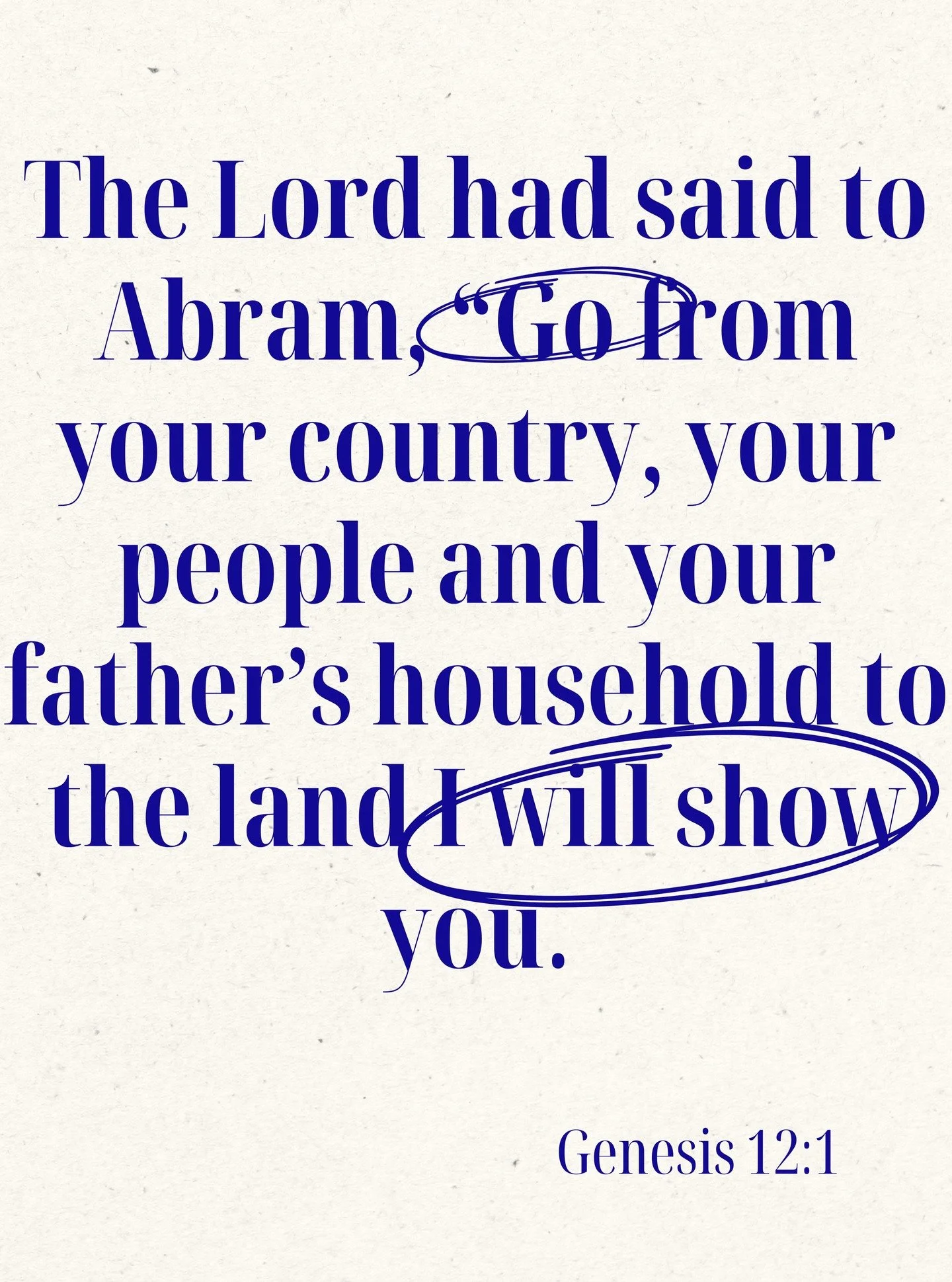 The Lord had said to Abram, “Go from your country, your people and your father’s household to the land I will show you.

Genesis 12:1